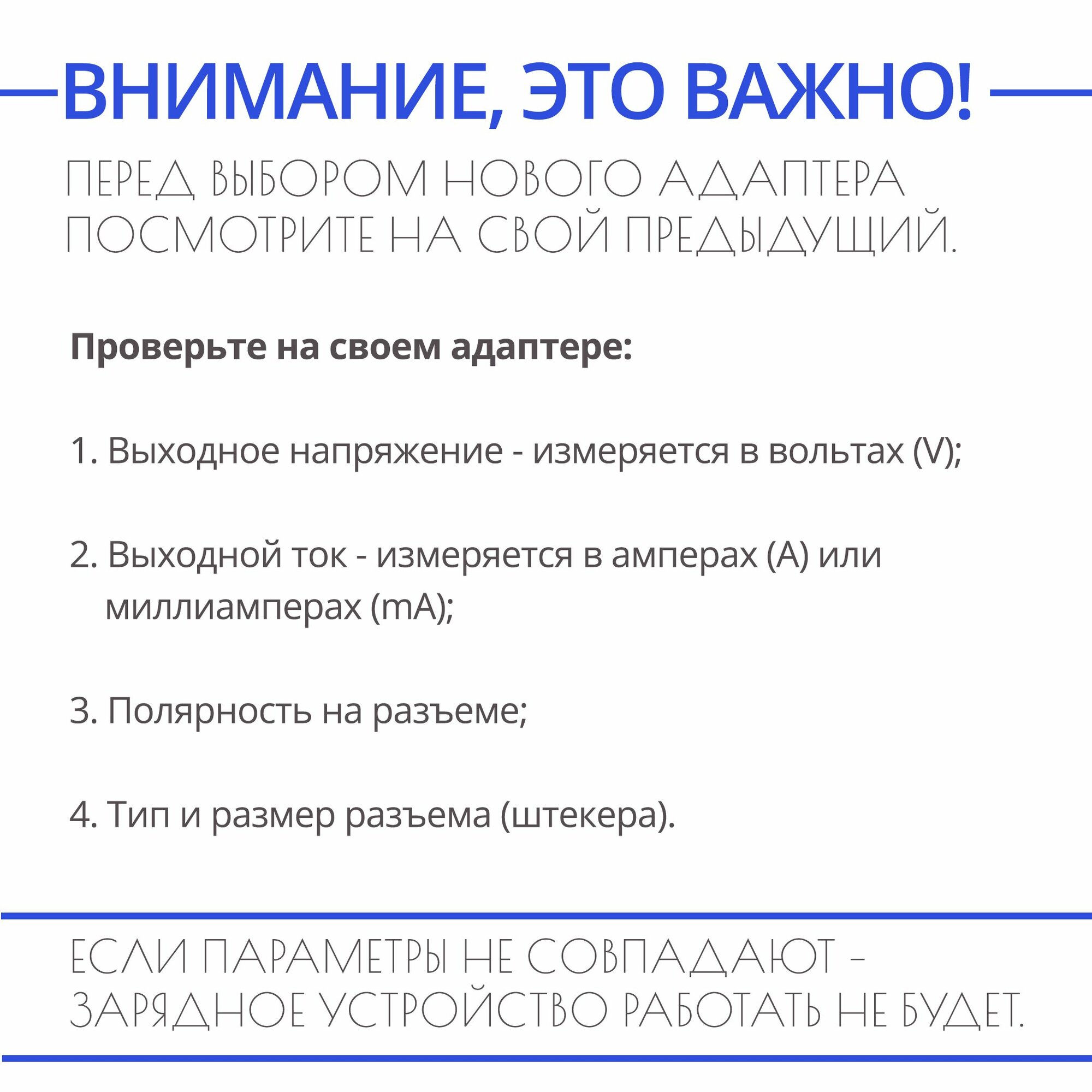 ВНИМАНИЕ, ЭТО ВАЖНО!

ПЕРЕД ВЫБОРОМ НОВОГО АДАПТЕРА ПОСМОТРИТЕ НА СВОЙ ПРЕДЫДУЩИЙ.

Проверьте на своем адаптере:

1. Выходное напряжение - измеряется в вольтах (V);

2. Выходной ток - измеряется в амперах (A) или миллиамперах (mA);

3. Полярность на разъеме;

4. Тип и размер разъема (штекера).

ЕСЛИ ПАРАМЕТРЫ НЕ СОВПАДАЮТ - ЗАРЯДНОЕ УСТРОЙСТВО РАБОТАТЬ НЕ БУДЕТ.